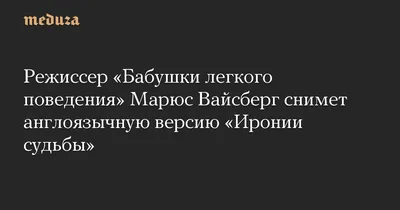 meduza

Режиссер «Бабушки легкого поведения» Марюс Вайсберг снимет англоязычную версию «Иронии судьбы»